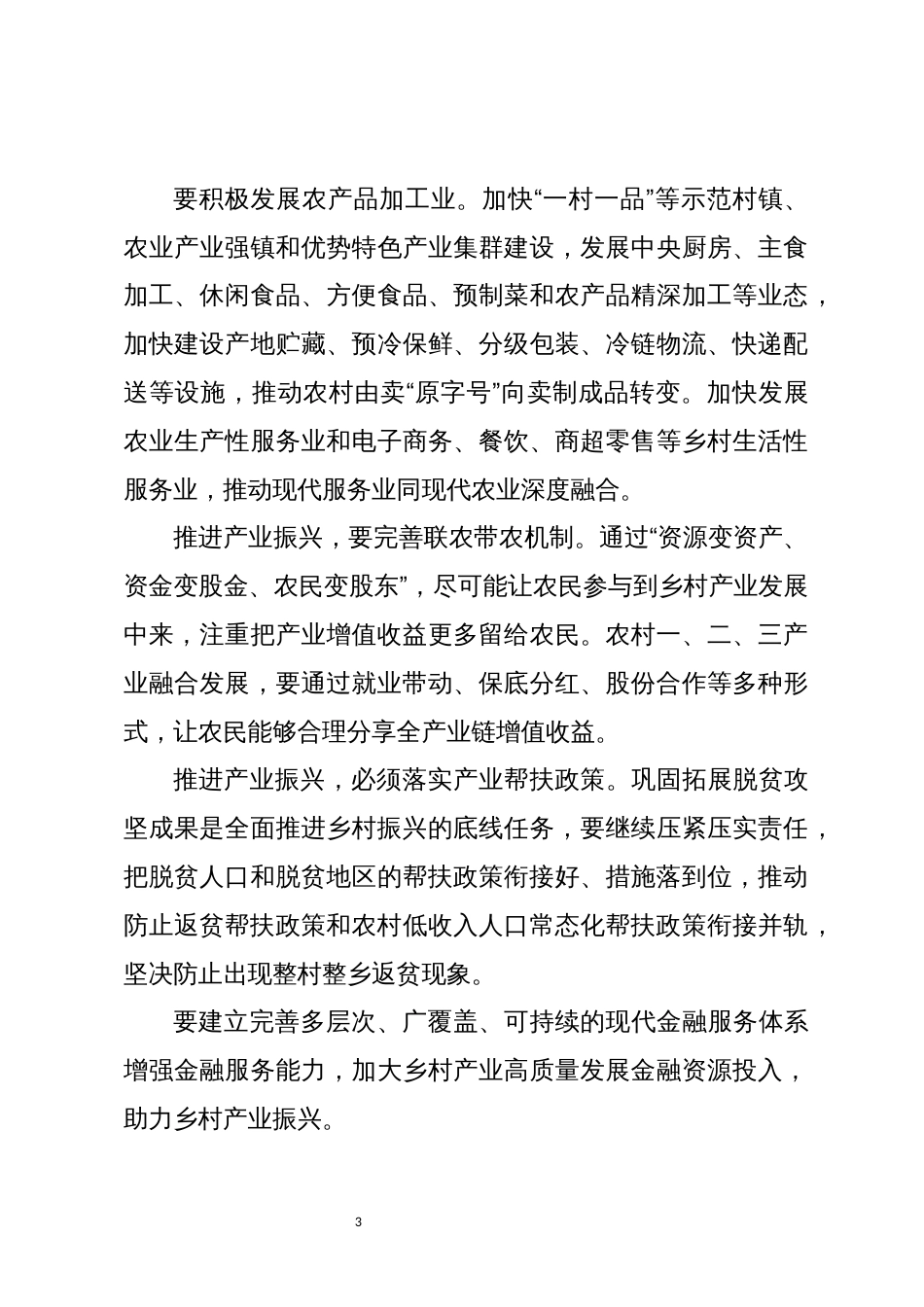 要积极发展农产品加工业。加快“一村一品”等示范村镇、农业产业强镇和优势特色产业集群建设，发展中央厨房、主食加工、休闲食品、方便食品、预制菜和农产品精深加工等业态，加快建设产地贮藏、预冷保鲜、分级包装、冷链物流、快递配送等设施，推动农村由卖“原字号”向卖制成品转变。加快发展农业生产性服务业和电子商务、餐饮、商超零售等乡村生活性服务业，推动现代服务业同现代农业深度融合。

推进产业振兴，要完善联农带农机制。通过“资源变资产、资金变股金、农民变股东”，尽可能让农民参与到乡村产业发展中来，注重把产业增值收益更多留给农民。农村一、二、三产业融合发展，要通过就业带动、保底分红、股份合作等多种形式，让农民能够合理分享全产业链增值收益。

推进产业振兴，必须落实产业帮扶政策。巩固拓展脱贫攻坚成果是全面推进乡村振兴的底线任务，要继续压紧压实责任，把脱贫人口和脱贫地区的帮扶政策衔接好、措施落到位，推动防止返贫帮扶政策和农村低收入人口常态化帮扶政策衔接并轨，坚决防止出现整村整乡返贫现象。

要建立完善多层次、广覆盖、可持续的现代金融服务体系增强金融服务能力，加大乡村产业高质量发展金融资源投入，助力乡村产业振兴。

3